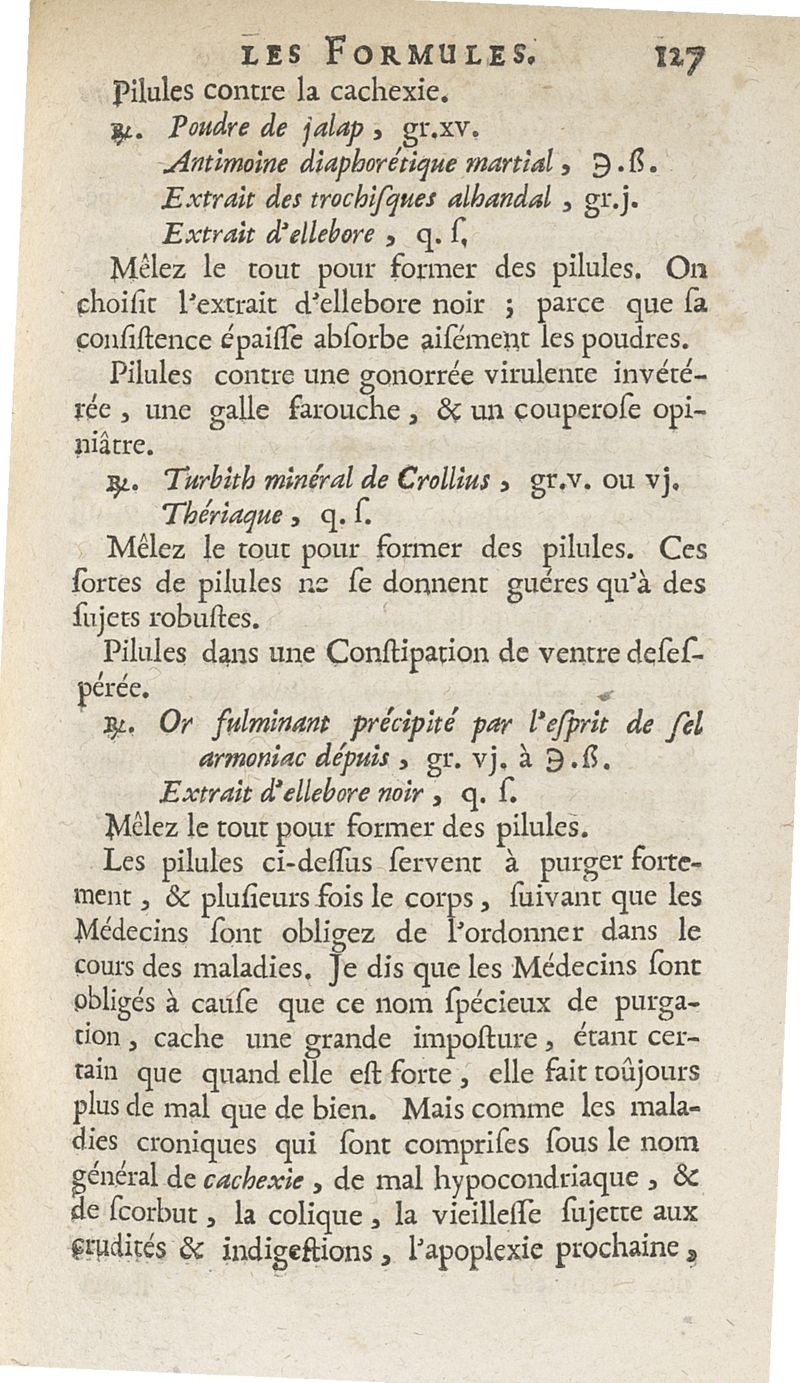 LES FORMULES. 127

Pilules contre la cachexie.

℞. Poudre de jalap, gr.xv.
Antimoine diaphorétique martial, ℈.ß.
Extrait des trochiſques alhandal, gr.j.
Extrait d'ellebore, q. ſ.

Mêlez le tout pour former des pilules. On choiſit l'extrait d'ellebore noir ; parce que ſa conſiſtence épaiſſe abſorbe aiſément les poudres.

Pilules contre une gonorrée virulente invétérée, une galle farouche, & un couperoſe opiniâtre.

℞. Turbith minéral de Crollius, gr.v. ou vj.
Thériaque, q. ſ.

Mêlez le tout pour former des pilules. Ces ſortes de pilules ne ſe donnent guéres qu'à des ſujets robuſtes.

Pilules dans une Conſtipation de ventre deſeſpérée.

℞. Or fulminant précipité par l'eſprit de ſel armoniac dépuis, gr. vj. à ℈.ß.
Extrait d'ellebore noir, q. ſ.

Mêlez le tout pour former des pilules.

Les pilules ci-deſſus ſervent à purger fortement, & pluſieurs fois le corps, ſuivant que les Médecins ſont obligez de l'ordonner dans le cours des maladies. Je dis que les Médecins ſont obligés à cauſe que ce nom ſpécieux de purgation, cache une grande impoſture, étant certain que quand elle eſt forte, elle fait toûjours plus de mal que de bien. Mais comme les maladies croniques qui ſont compriſes ſous le nom général de cachexie, de mal hypocondriaque, & de ſcorbut, la colique, la vieilleſſe ſujette aux crudités & indigeſtions, l'apoplexie prochaine,